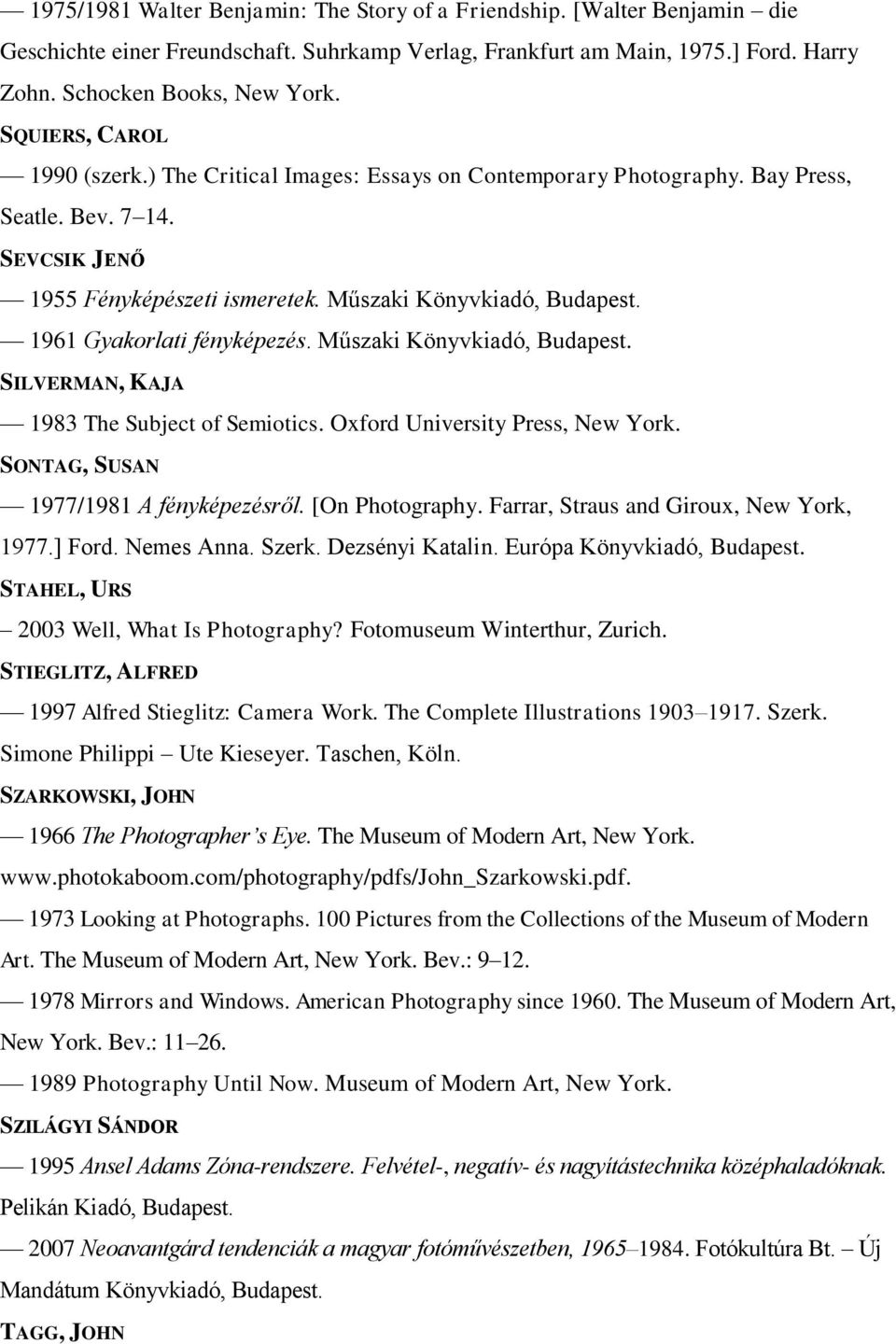 — 1975/1981 Walter Benjamin: The Story of a Friendship. [Walter Benjamin – die Geschichte einer Freundschaft. Suhrkamp Verlag, Frankfurt am Main, 1975.] Ford. Harry Zohn. Schocken Books, New York.

SQUIERS, CAROL

— 1990 (szerk.) The Critical Images: Essays on Contemporary Photography. Bay Press, Seatle. Bev. 7–14.

SEVCSIK JENŐ

— 1955 Fényképészeti ismeretek. Műszaki Könyvkiadó, Budapest.

— 1961 Gyakorlati fényképezés. Műszaki Könyvkiadó, Budapest.

SILVERMAN, KAJA

— 1983 The Subject of Semiotics. Oxford University Press, New York.

SONTAG, SUSAN

— 1977/1981 A fényképezésről. [On Photography. Farrar, Straus and Giroux, New York, 1977.] Ford. Nemes Anna. Szerk. Dezsényi Katalin. Európa Könyvkiadó, Budapest.

STAHEL, URS

– 2003 Well, What Is Photography? Fotomuseum Winterthur, Zurich.

STIEGLITZ, ALFRED

— 1997 Alfred Stieglitz: Camera Work. The Complete Illustrations 1903–1917. Szerk. Simone Philippi – Ute Kieseyer. Taschen, Köln.

SZARKOWSKI, JOHN

— 1966 The Photographer's Eye. The Museum of Modern Art, New York. www.photokaboom.com/photography/pdfs/John_Szarkowski.pdf.

— 1973 Looking at Photographs. 100 Pictures from the Collections of the Museum of Modern Art. The Museum of Modern Art, New York. Bev.: 9–12.

— 1978 Mirrors and Windows. American Photography since 1960. The Museum of Modern Art, New York. Bev.: 11–26.

— 1989 Photography Until Now. Museum of Modern Art, New York.

SZILÁGYI SÁNDOR

— 1995 Ansel Adams Zóna-rendszere. Felvétel-, negatív- és nagyítástechnika középhaladóknak. Pelikán Kiadó, Budapest.

— 2007 Neoavantgárd tendenciák a magyar fotóművészetben, 1965–1984. Fotókultúra Bt. – Új Mandátum Könyvkiadó, Budapest.

TAGG, JOHN